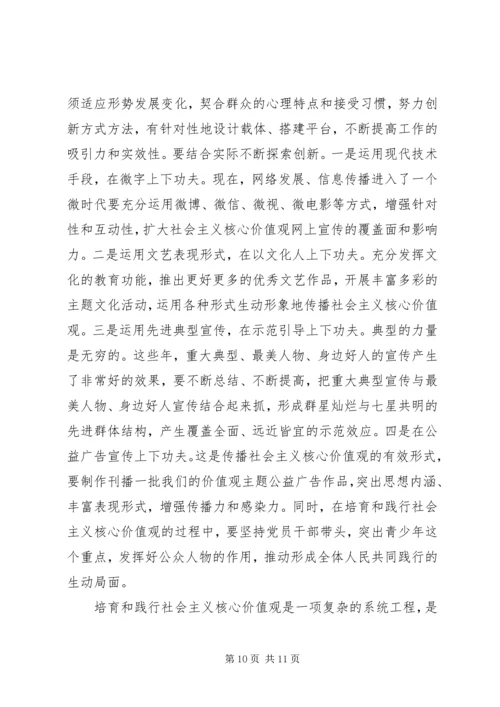 须适应形势发展变化，契合群众的心理特点和接受习惯，努力创新方式方法，有针对性地设计载体、搭建平台，不断提高工作的吸引力和实效性。要结合实际不断探索创新。一是运用现代技术手段，在微字上下功夫。现在，网络发展、信息传播进入了一个微时代要充分运用微博、微信、微视、微电影等方式，增强针对性和互动性，扩大社会主义核心价值观网上宣传的覆盖面和影响力。二是运用文艺表现形式，在以文化人上下功夫。充分发挥文化的教育功能，推出更好更多的优秀文艺作品，开展丰富多彩的主题文化活动，运用各种形式生动形象地传播社会主义核心价值观。三是运用先进典型宣传，在示范引导上下功夫。典型的力量是无穷的。这些年，重大典型、最美人物、身边好人的宣传产生了非常好的效果，要不断总结、不断提高，把重大典型宣传与最美人物、身边好人宣传结合起来抓，形成群星灿烂与七星共明的先进群体结构，产生覆盖全面、远近皆宜的示范效应。四是在公益广告宣传上下功夫。这是传播社会主义核心价值观的有效形式，要制作刊播一批我们的价值观主题公益广告作品，突出思想内涵、丰富表现形式，增强传播力和感染力。同时，在培育和践行社会主义核心价值观的过程中，要坚持党员干部带头，突出青少年这个重点，发挥好公众人物的作用，推动形成全体人民共同践行的生动局面。

培育和践行社会主义核心价值观是一项复杂的系统工程，是

第 10 页 共 11 页